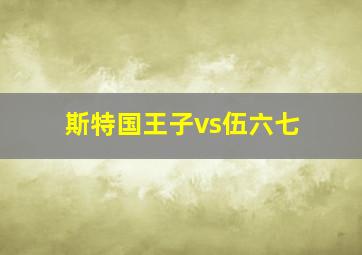 斯特国王子vs伍六七